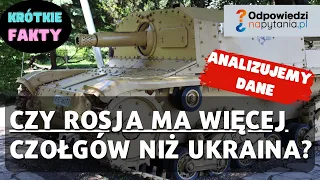 KRÓTKIE FAKTY

Odpowiedzi napytania.pl

ANALIZUJEMY DANE

CZY ROSJA MA WIĘCEJ CZOŁGÓW NIŻ UKRAINA?